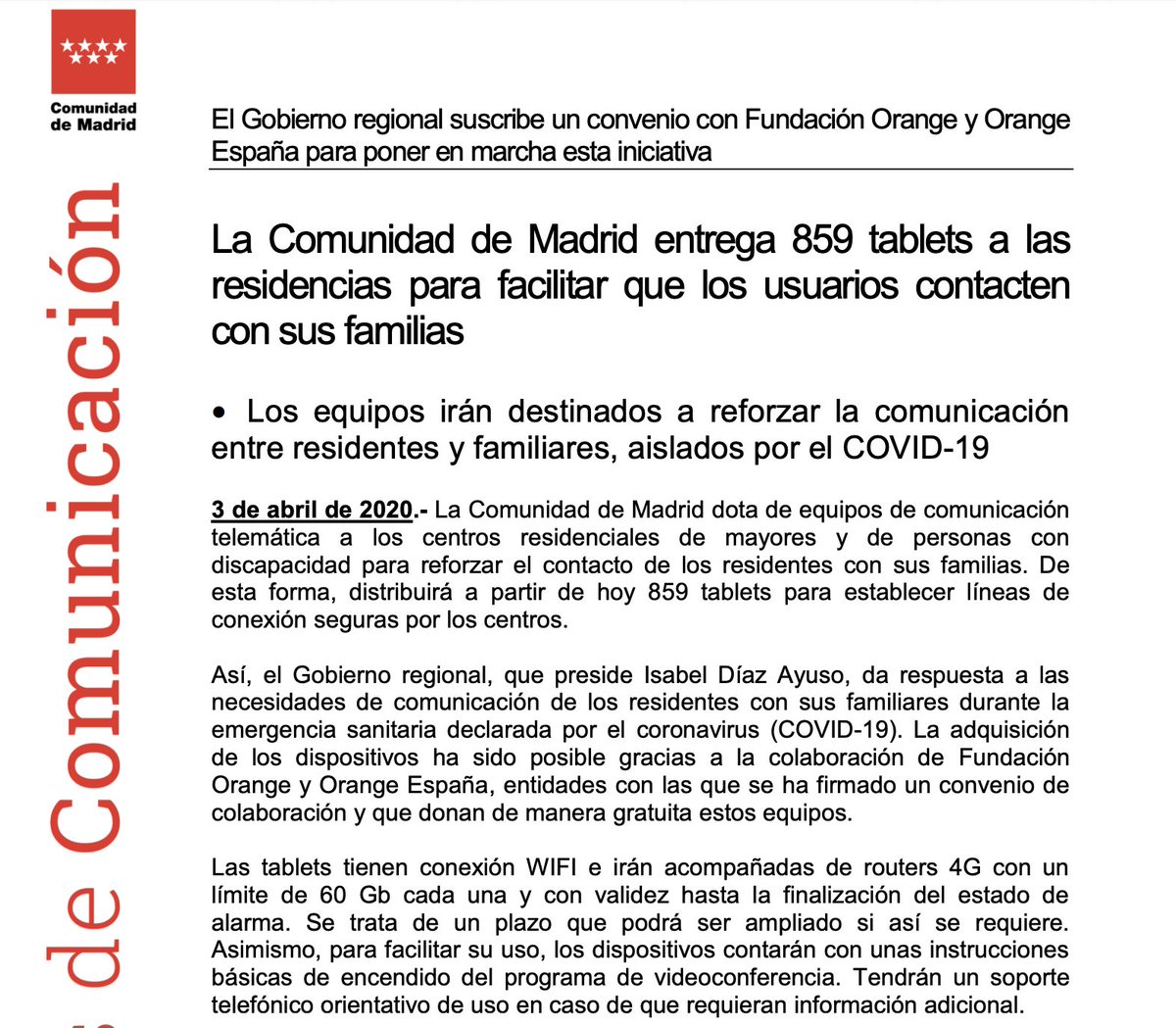 Comunidad de Madrid

de Comunicación

El Gobierno regional suscribe un convenio con Fundación Orange y Orange España para poner en marcha esta iniciativa

La Comunidad de Madrid entrega 859 tablets a las residencias para facilitar que los usuarios contacten con sus familias

• Los equipos irán destinados a reforzar la comunicación entre residentes y familiares, aislados por el COVID-19

3 de abril de 2020.- La Comunidad de Madrid dota de equipos de comunicación telemática a los centros residenciales de mayores y de personas con discapacidad para reforzar el contacto de los residentes con sus familias. De esta forma, distribuirá a partir de hoy 859 tablets para establecer líneas de conexión seguras por los centros.

Así, el Gobierno regional, que preside Isabel Díaz Ayuso, da respuesta a las necesidades de comunicación de los residentes con sus familiares durante la emergencia sanitaria declarada por el coronavirus (COVID-19). La adquisición de los dispositivos ha sido posible gracias a la colaboración de Fundación Orange y Orange España, entidades con las que se ha firmado un convenio de colaboración y que donan de manera gratuita estos equipos.

Las tablets tienen conexión WIFI e irán acompañadas de routers 4G con un límite de 60 Gb cada una y con validez hasta la finalización del estado de alarma. Se trata de un plazo que podrá ser ampliado si así se requiere. Asimismo, para facilitar su uso, los dispositivos contarán con unas instrucciones básicas de encendido del programa de videoconferencia. Tendrán un soporte telefónico orientativo de uso en caso de que requieran información adicional.